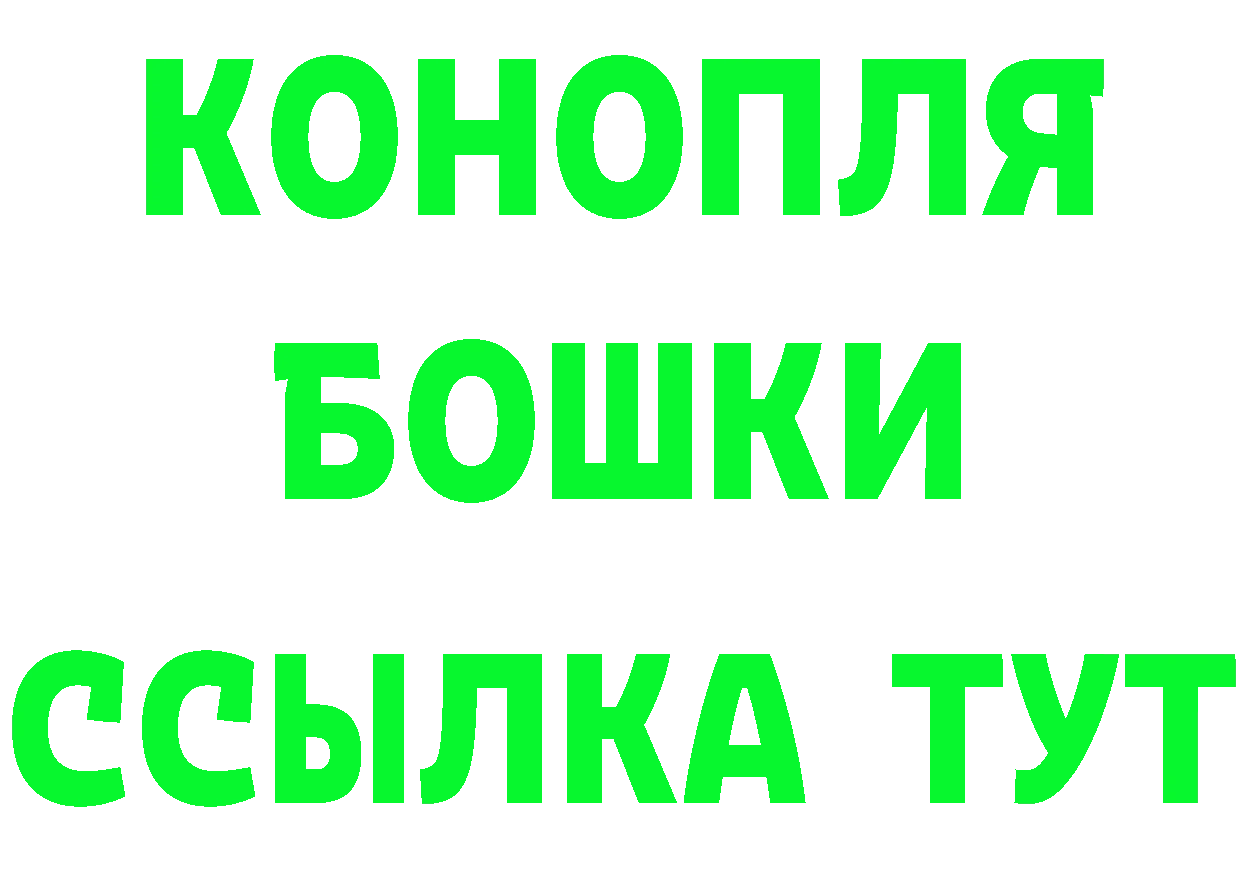 КОНОПЛЯ
БОШКИ
ССЫЛКА ТУТ